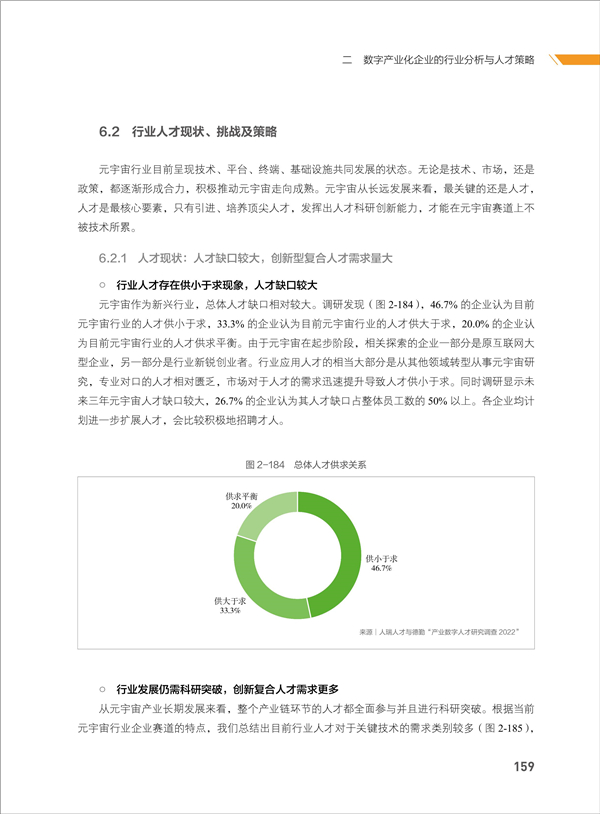 二　数字产业化企业的行业分析与人才策略

6.2　行业人才现状、挑战及策略

元宇宙行业目前呈现技术、平台、终端、基础设施共同发展的状态。无论是技术、市场，还是政策，都逐渐形成合力，积极推动元宇宙走向成熟。元宇宙从长远发展来看，最关键的还是人才，人才是最核心要素，只有引进、培养顶尖人才，发挥出人才科研创新能力，才能在元宇宙赛道上不被技术所累。

6.2.1　人才现状：人才缺口较大，创新型复合人才需求量大

○　行业人才存在供小于求现象，人才缺口较大

元宇宙作为新兴行业，总体人才缺口相对较大。调研发现（图 2-184），46.7% 的企业认为目前元宇宙行业的人才供小于求，33.3% 的企业认为目前元宇宙行业的人才供大于求，20.0% 的企业认为目前元宇宙行业的人才供求平衡。由于元宇宙在起步阶段，相关探索的企业一部分是原互联网大型企业，另一部分是行业新锐创业者。行业应用人才的相当大部分是从其他领域转型从事元宇宙研究，专业对口的人才相对匮乏，市场对于人才的需求迅速提升导致人才供小于求。同时调研显示未来三年元宇宙人才缺口较大，26.7% 的企业认为其人才缺口占整体员工数的 50% 以上。各企业均计划进一步扩展人才，会比较积极地招聘才人。

图 2-184　总体人才供求关系

供求平衡
20.0%

供小于求
46.7%

供大于求
33.3%

来源｜人瑞人才与德勤“产业数字人才研究调查 2022”

○　行业发展仍需科研突破，创新复合人才需求更多

从元宇宙产业长期发展来看，整个产业链环节的人才都全面参与并且进行科研突破。根据当前元宇宙行业企业赛道的特点，我们总结出目前行业人才对于关键技术的需求类别较多（图 2-185），

159